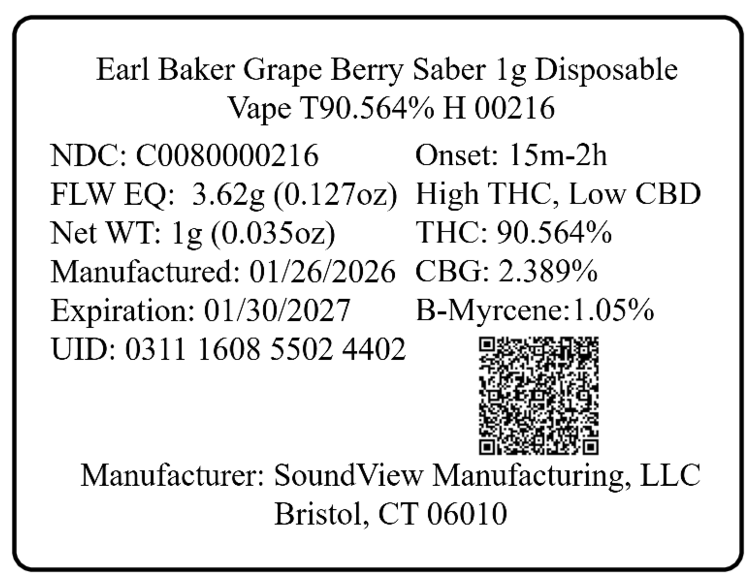 Earl Baker Grape Berry Saber 1g Disposable Vape T90.564% H 00216

NDC: C0080000216
FLW EQ: 3.62g (0.127oz)
Net WT: 1g (0.035oz)
Manufactured: 01/26/2026
Expiration: 01/30/2027
UID: 0311 1608 5502 4402

Onset: 15m-2h
High THC, Low CBD
THC: 90.564%
CBG: 2.389%
B-Myrcene:1.05%

Manufacturer: SoundView Manufacturing, LLC
Bristol, CT 06010